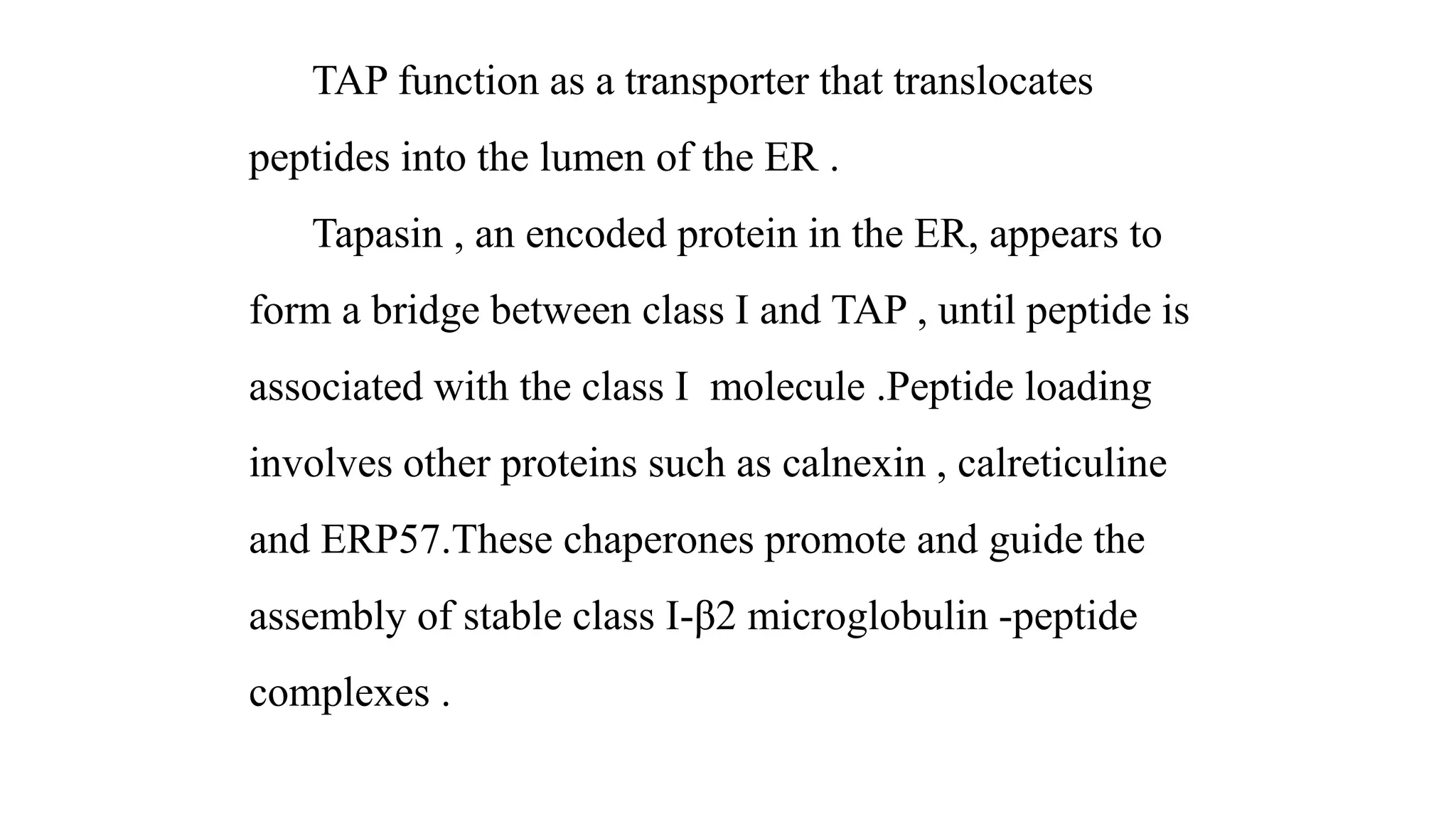 TAP function as a transporter that translocates peptides into the lumen of the ER .

Tapasin , an encoded protein in the ER, appears to form a bridge between class I and TAP , until peptide is associated with the class I molecule .Peptide loading involves other proteins such as calnexin , calreticuline and ERP57.These chaperones promote and guide the assembly of stable class I-β2 microglobulin -peptide complexes .